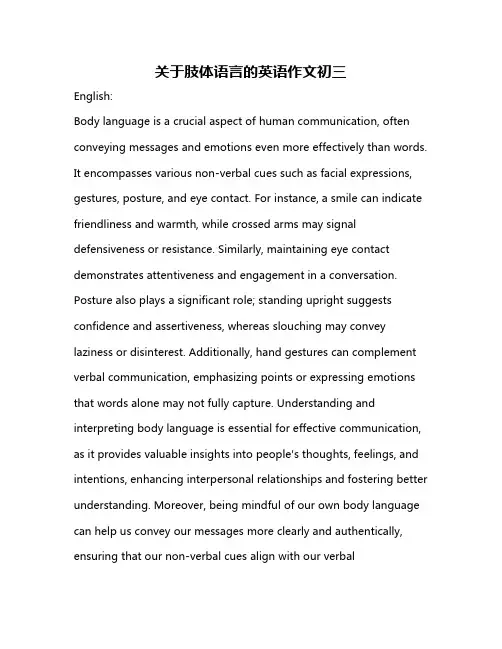 关于肢体语言的英语作文初三

English:

Body language is a crucial aspect of human communication, often conveying messages and emotions even more effectively than words. It encompasses various non-verbal cues such as facial expressions, gestures, posture, and eye contact. For instance, a smile can indicate friendliness and warmth, while crossed arms may signal defensiveness or resistance. Similarly, maintaining eye contact demonstrates attentiveness and engagement in a conversation. Posture also plays a significant role; standing upright suggests confidence and assertiveness, whereas slouching may convey laziness or disinterest. Additionally, hand gestures can complement verbal communication, emphasizing points or expressing emotions that words alone may not fully capture. Understanding and interpreting body language is essential for effective communication, as it provides valuable insights into people's thoughts, feelings, and intentions, enhancing interpersonal relationships and fostering better understanding. Moreover, being mindful of our own body language can help us convey our messages more clearly and authentically, ensuring that our non-verbal cues align with our verbal